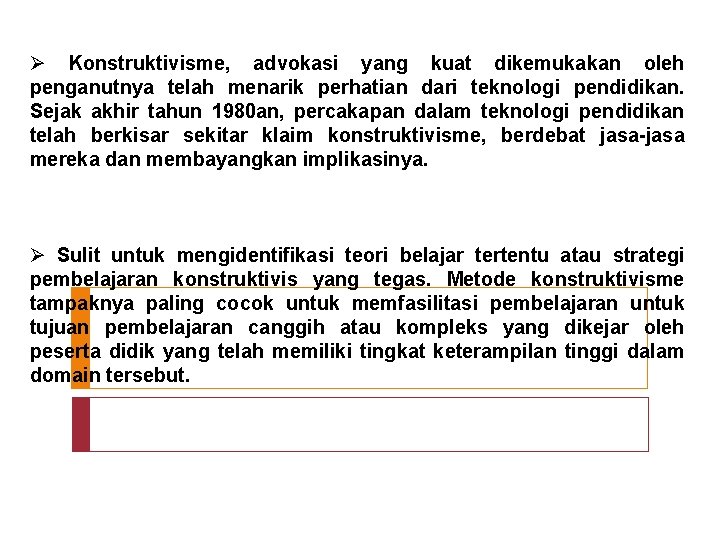 ➢ Konstruktivisme, advokasi yang kuat dikemukakan oleh penganutnya telah menarik perhatian dari teknologi pendidikan. Sejak akhir tahun 1980an, percakapan dalam teknologi pendidikan telah berkisar sekitar klaim konstruktivisme, berdebat jasa-jasa mereka dan membayangkan implikasinya.

➢ Sulit untuk mengidentifikasi teori belajar tertentu atau strategi pembelajaran konstruktivis yang tegas. Metode konstruktivisme tampaknya paling cocok untuk memfasilitasi pembelajaran untuk tujuan pembelajaran canggih atau kompleks yang dikejar oleh peserta didik yang telah memiliki tingkat keterampilan tinggi dalam domain tersebut.